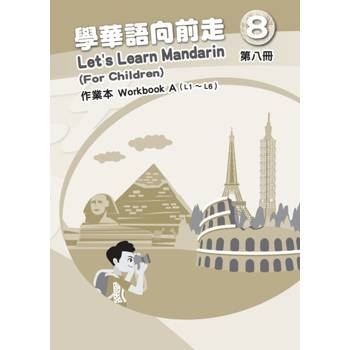 學華語向前走

8
第八冊

Let's Learn Mandarin
(For Children)

作業本 Workbook A (L1 ~ L6)